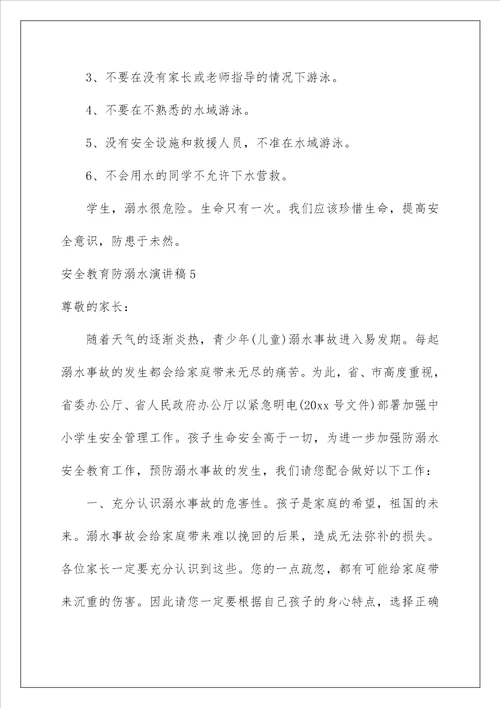 3、不要在没有家长或老师指导的情况下游泳。

4、不要在不熟悉的水域游泳。

5、没有安全设施和救援人员，不准在水域游泳。

6、不会用水的同学不允许下水营救。

学生，溺水很危险。生命只有一次。我们应该珍惜生命，提高安全意识，防患于未然。

安全教育防溺水演讲稿5

尊敬的家长：

随着天气的逐渐炎热，青少年(儿童)溺水事故进入易发期。每起溺水事故的发生都会给家庭带来无尽的痛苦。为此，省、市高度重视，省委办公厅、省人民政府办公厅以紧急明电(20xx号文件)部署加强中小学生安全管理工作。孩子生命安全高于一切，为进一步加强防溺水安全教育工作，预防溺水事故的发生，我们请您配合做好以下工作：

一、充分认识溺水事故的危害性。孩子是家庭的希望，祖国的未来。溺水事故会给家庭带来难以挽回的后果，造成无法弥补的损失。各位家长一定要充分认识到这些。您的一点疏忽，都有可能给家庭带来沉重的伤害。因此请您一定要根据自己孩子的身心特点，选择正确